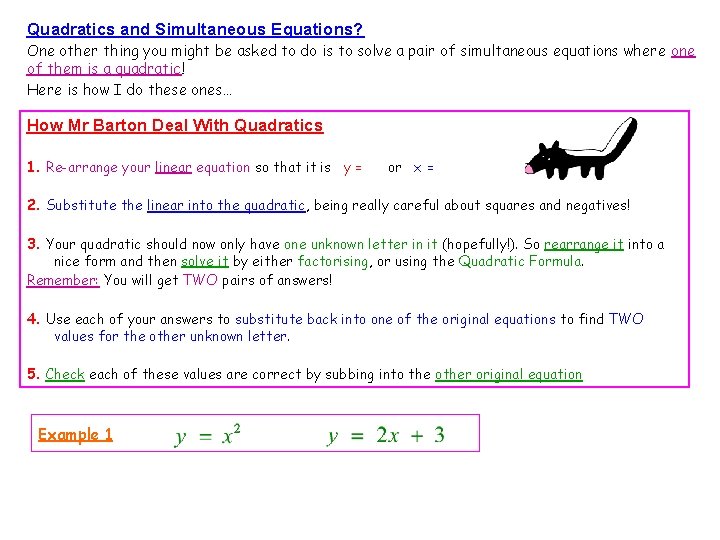 Quadratics and Simultaneous Equations?

One other thing you might be asked to do is to solve a pair of simultaneous equations where one of them is a quadratic!

Here is how I do these ones…

How Mr Barton Deal With Quadratics

1. Re-arrange your linear equation so that it is y = or x =

2. Substitute the linear into the quadratic, being really careful about squares and negatives!

3. Your quadratic should now only have one unknown letter in it (hopefully!). So rearrange it into a nice form and then solve it by either factorising, or using the Quadratic Formula.
Remember: You will get TWO pairs of answers!

4. Use each of your answers to substitute back into one of the original equations to find TWO values for the other unknown letter.

5. Check each of these values are correct by subbing into the other original equation

Example 1 $y = x^2$ $y = 2x + 3$